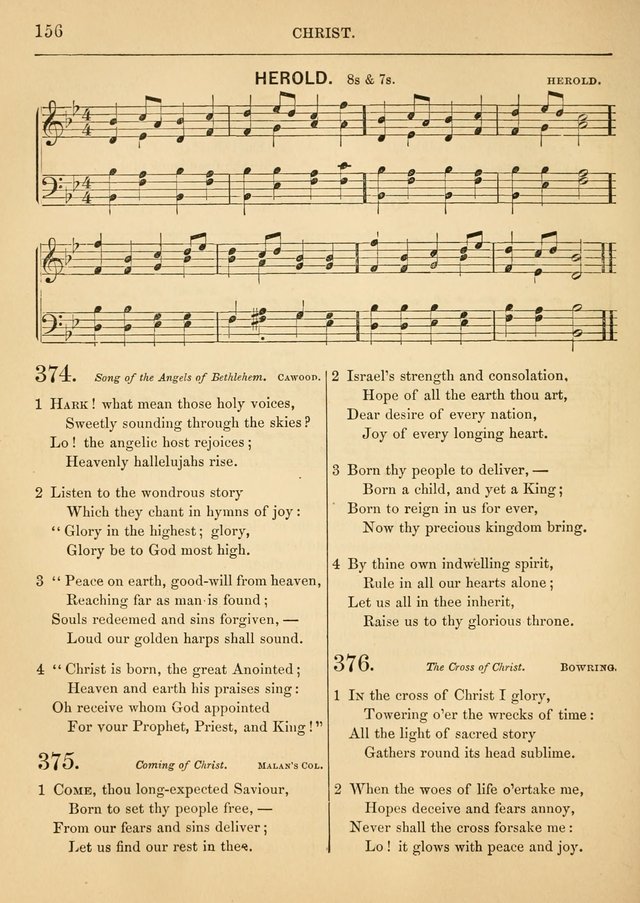 156 CHRIST.

HEROLD. 8s & 7s. HEROLD.

374. Song of the Angels of Bethlehem. CAWOOD.

1 HARK! what mean those holy voices,
Sweetly sounding through the skies?
Lo! the angelic host rejoices;
Heavenly hallelujahs rise.

2 Listen to the wondrous story
Which they chant in hymns of joy:
"Glory in the highest; glory,
Glory be to God most high.

3 "Peace on earth, good-will from heaven,
Reaching far as man is found;
Souls redeemed and sins forgiven, —
Loud our golden harps shall sound.

4 "Christ is born, the great Anointed;
Heaven and earth his praises sing:
Oh receive whom God appointed
For your Prophet, Priest, and King!"

375. Coming of Christ. MALAN'S COL.

1 COME, thou long-expected Saviour,
Born to set thy people free, —
From our fears and sins deliver;
Let us find our rest in thee.

2 Israel's strength and consolation,
Hope of all the earth thou art,
Dear desire of every nation,
Joy of every longing heart.

3 Born thy people to deliver, —
Born a child, and yet a King;
Born to reign in us for ever,
Now thy precious kingdom bring.

4 By thine own indwelling spirit,
Rule in all our hearts alone;
Let us all in thee inherit,
Raise us to thy glorious throne.

376. The Cross of Christ. BOWRING.

1 IN the cross of Christ I glory,
Towering o'er the wrecks of time:
All the light of sacred story
Gathers round its head sublime.

2 When the woes of life o'ertake me,
Hopes deceive and fears annoy,
Never shall the cross forsake me:
Lo! it glows with peace and joy.